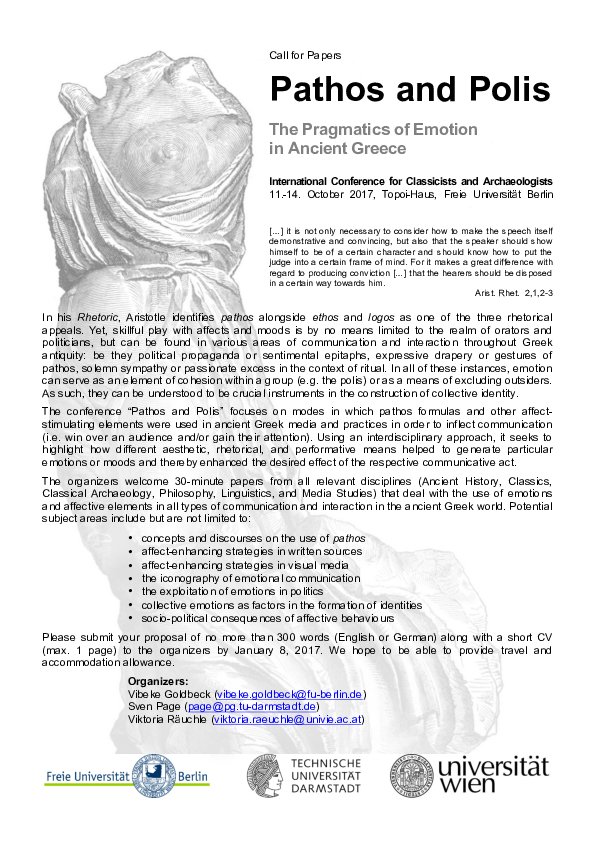 Call for Papers

Pathos and Polis

The Pragmatics of Emotion in Ancient Greece

International Conference for Classicists and Archaeologists
11.-14. October 2017, Topoi-Haus, Freie Universität Berlin

[...] it is not only necessary to consider how to make the speech itself demonstrative and convincing, but also that the speaker should show himself to be of a certain character and should know how to put the judge into a certain frame of mind. For it makes a great difference with regard to producing conviction [...] that the hearers should be disposed in a certain way towards him.

Arist. Rhet. 2,1,2-3

In his Rhetoric, Aristotle identifies pathos alongside ethos and logos as one of the three rhetorical appeals. Yet, skillful play with affects and moods is by no means limited to the realm of orators and politicians, but can be found in various areas of communication and interaction throughout Greek antiquity: be they political propaganda or sentimental epitaphs, expressive drapery or gestures of pathos, solemn sympathy or passionate excess in the context of ritual. In all of these instances, emotion can serve as an element of cohesion within a group (e.g. the polis) or as a means of excluding outsiders. As such, they can be understood to be crucial instruments in the construction of collective identity.

The conference "Pathos and Polis" focuses on modes in which pathos formulas and other affect-stimulating elements were used in ancient Greek media and practices in order to inflect communication (i.e. win over an audience and/or gain their attention). Using an interdisciplinary approach, it seeks to highlight how different aesthetic, rhetorical, and performative means helped to generate particular emotions or moods and thereby enhanced the desired effect of the respective communicative act.

The organizers welcome 30-minute papers from all relevant disciplines (Ancient History, Classics, Classical Archaeology, Philosophy, Linguistics, and Media Studies) that deal with the use of emotions and affective elements in all types of communication and interaction in the ancient Greek world. Potential subject areas include but are not limited to:

• concepts and discourses on the use of pathos
• affect-enhancing strategies in written sources
• affect-enhancing strategies in visual media
• the iconography of emotional communication
• the exploitation of emotions in politics
• collective emotions as factors in the formation of identities
• socio-political consequences of affective behaviours

Please submit your proposal of no more than 300 words (English or German) along with a short CV (max. 1 page) to the organizers by January 8, 2017. We hope to be able to provide travel and accommodation allowance.

Organizers:
Vibeke Goldbeck (vibeke.goldbeck@fu-berlin.de)
Sven Page (page@pg.tu-darmstadt.de)
Viktoria Räuchle (viktoria.raeuchle@univie.ac.at)

Freie Universität Berlin

TECHNISCHE UNIVERSITÄT DARMSTADT

universität wien